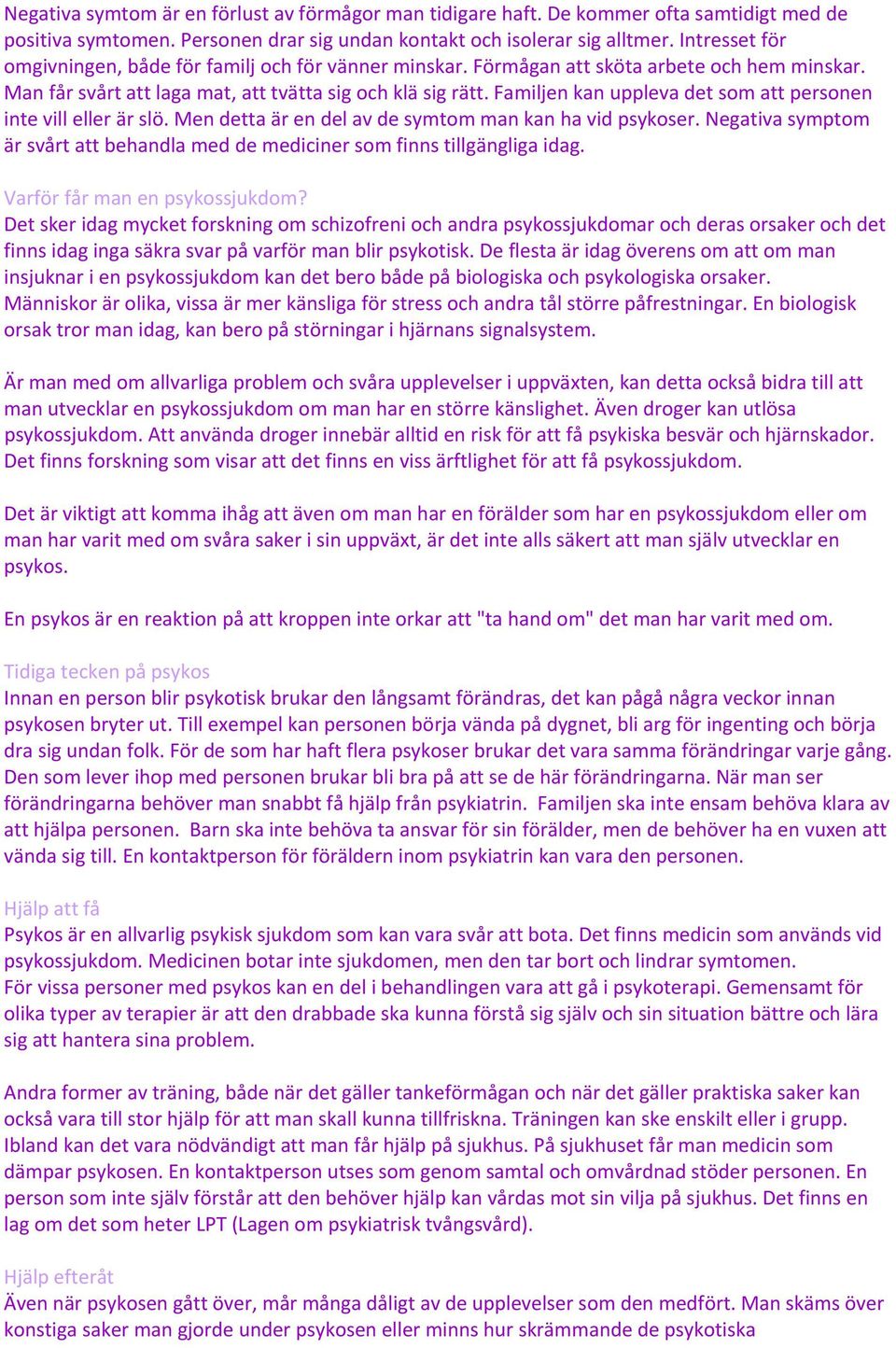 Negativa symtom är en förlust av förmågor man tidigare haft. De kommer ofta samtidigt med de positiva symtomen. Personen drar sig undan kontakt och isolerar sig alltmer. Intresset för omgivningen, både för familj och för vänner minskar. Förmågan att sköta arbete och hem minskar. Man får svårt att laga mat, att tvätta sig och klä sig rätt. Familjen kan uppleva det som att personen inte vill eller är slö. Men detta är en del av de symtom man kan ha vid psykoser. Negativa symptom är svårt att behandla med de mediciner som finns tillgängliga idag.

Varför får man en psykossjukdom?
Det sker idag mycket forskning om schizofreni och andra psykossjukdomar och deras orsaker och det finns idag inga säkra svar på varför man blir psykotisk. De flesta är idag överens om att om man insjuknar i en psykossjukdom kan det bero både på biologiska och psykologiska orsaker. Människor är olika, vissa är mer känsliga för stress och andra tål större påfrestningar. En biologisk orsak tror man idag, kan bero på störningar i hjärnans signalsystem.

Är man med om allvarliga problem och svåra upplevelser i uppväxten, kan detta också bidra till att man utvecklar en psykossjukdom om man har en större känslighet. Även droger kan utlösa psykossjukdom. Att använda droger innebär alltid en risk för att få psykiska besvär och hjärnskador. Det finns forskning som visar att det finns en viss ärftlighet för att få psykossjukdom.

Det är viktigt att komma ihåg att även om man har en förälder som har en psykossjukdom eller om man har varit med om svåra saker i sin uppväxt, är det inte alls säkert att man själv utvecklar en psykos.

En psykos är en reaktion på att kroppen inte orkar att "ta hand om" det man har varit med om.

Tidiga tecken på psykos
Innan en person blir psykotisk brukar den långsamt förändras, det kan pågå några veckor innan psykosen bryter ut. Till exempel kan personen börja vända på dygnet, bli arg för ingenting och börja dra sig undan folk. För de som har haft flera psykoser brukar det vara samma förändringar varje gång. Den som lever ihop med personen brukar bli bra på att se de här förändringarna. När man ser förändringarna behöver man snabbt få hjälp från psykiatrin. Familjen ska inte ensam behöva klara av att hjälpa personen. Barn ska inte behöva ta ansvar för sin förälder, men de behöver ha en vuxen att vända sig till. En kontaktperson för föräldern inom psykiatrin kan vara den personen.

Hjälp att få
Psykos är en allvarlig psykisk sjukdom som kan vara svår att bota. Det finns medicin som används vid psykossjukdom. Medicinen botar inte sjukdomen, men den tar bort och lindrar symtomen.
För vissa personer med psykos kan en del i behandlingen vara att gå i psykoterapi. Gemensamt för olika typer av terapier är att den drabbade ska kunna förstå sig själv och sin situation bättre och lära sig att hantera sina problem.

Andra former av träning, både när det gäller tankeförmågan och när det gäller praktiska saker kan också vara till stor hjälp för att man skall kunna tillfriskna. Träningen kan ske enskilt eller i grupp. Ibland kan det vara nödvändigt att man får hjälp på sjukhus. På sjukhuset får man medicin som dämpar psykosen. En kontaktperson utses som genom samtal och omvårdnad stöder personen. En person som inte själv förstår att den behöver hjälp kan vårdas mot sin vilja på sjukhus. Det finns en lag om det som heter LPT (Lagen om psykiatrisk tvångsvård).

Hjälp efteråt
Även när psykosen gått över, mår många dåligt av de upplevelser som den medfört. Man skäms över konstiga saker man gjorde under psykosen eller minns hur skrämmande de psykotiska